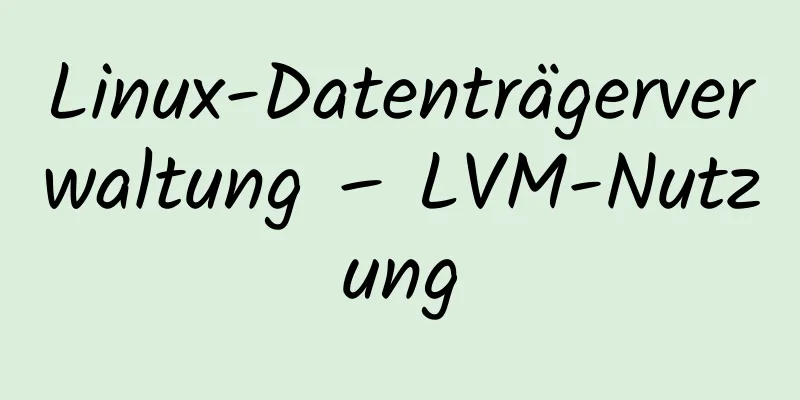 Linux-Datenträgerverwaltung – LVM-Nutzung